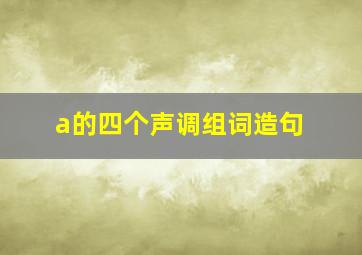 a的四个声调组词造句